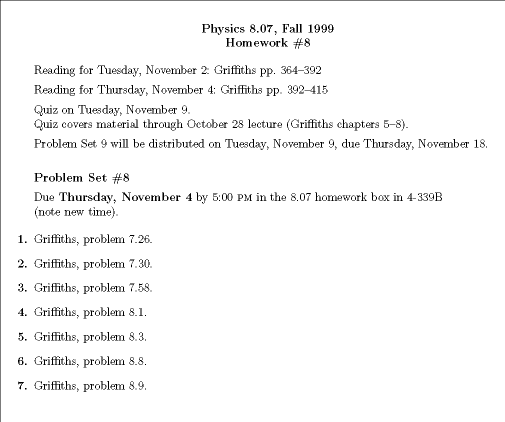 Physics 8.07, Fall 1999
Homework #8

Reading for Tuesday, November 2: Griffiths pp. 364–392

Reading for Thursday, November 4: Griffiths pp. 392–415

Quiz on Tuesday, November 9.
Quiz covers material through October 28 lecture (Griffiths chapters 5–8).

Problem Set 9 will be distributed on Tuesday, November 9, due Thursday, November 18.

Problem Set #8

Due Thursday, November 4 by 5:00 PM in the 8.07 homework box in 4-339B (note new time).

1. Griffiths, problem 7.26.

2. Griffiths, problem 7.30.

3. Griffiths, problem 7.58.

4. Griffiths, problem 8.1.

5. Griffiths, problem 8.3.

6. Griffiths, problem 8.8.

7. Griffiths, problem 8.9.